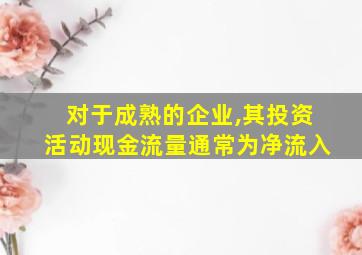 对于成熟的企业,其投资活动现金流量通常为净流入